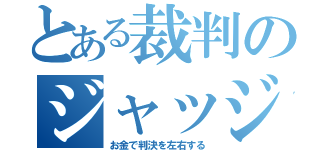 とある裁判のジャッジ

お金で判決を左右する